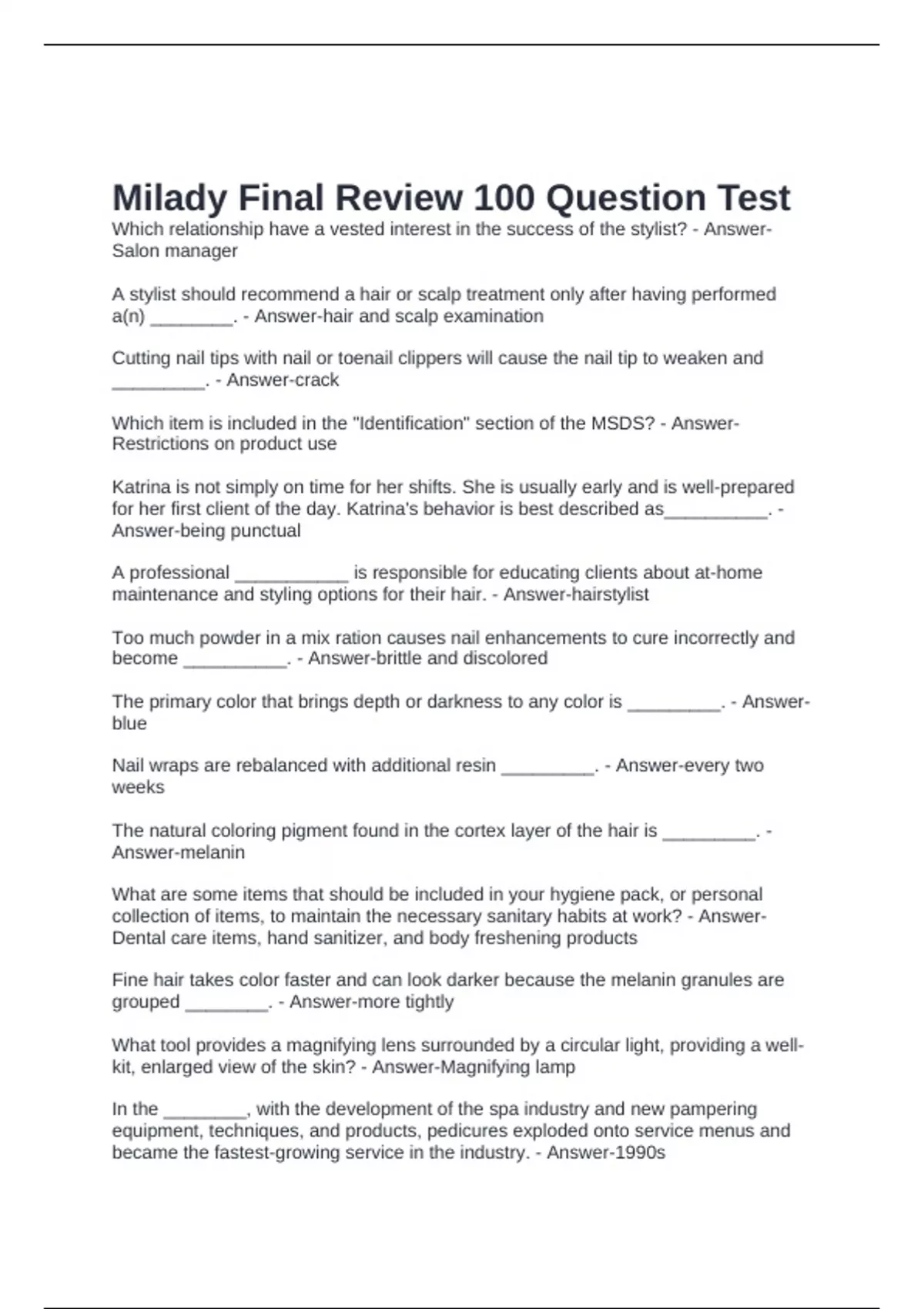 Milady Final Review 100 Question Test

Which relationship have a vested interest in the success of the stylist? - Answer-Salon manager

A stylist should recommend a hair or scalp treatment only after having performed a(n) ________. - Answer-hair and scalp examination

Cutting nail tips with nail or toenail clippers will cause the nail tip to weaken and _________. - Answer-crack

Which item is included in the "Identification" section of the MSDS? - Answer-Restrictions on product use

Katrina is not simply on time for her shifts. She is usually early and is well-prepared for her first client of the day. Katrina's behavior is best described as__________. - Answer-being punctual

A professional ___________ is responsible for educating clients about at-home maintenance and styling options for their hair. - Answer-hairstylist

Too much powder in a mix ration causes nail enhancements to cure incorrectly and become __________. - Answer-brittle and discolored

The primary color that brings depth or darkness to any color is _________. - Answer-blue

Nail wraps are rebalanced with additional resin _________. - Answer-every two weeks

The natural coloring pigment found in the cortex layer of the hair is _________. - Answer-melanin

What are some items that should be included in your hygiene pack, or personal collection of items, to maintain the necessary sanitary habits at work? - Answer-Dental care items, hand sanitizer, and body freshening products

Fine hair takes color faster and can look darker because the melanin granules are grouped ________. - Answer-more tightly

What tool provides a magnifying lens surrounded by a circular light, providing a well-kit, enlarged view of the skin? - Answer-Magnifying lamp

In the ________, with the development of the spa industry and new pampering equipment, techniques, and products, pedicures exploded onto service menus and became the fastest-growing service in the industry. - Answer-1990s